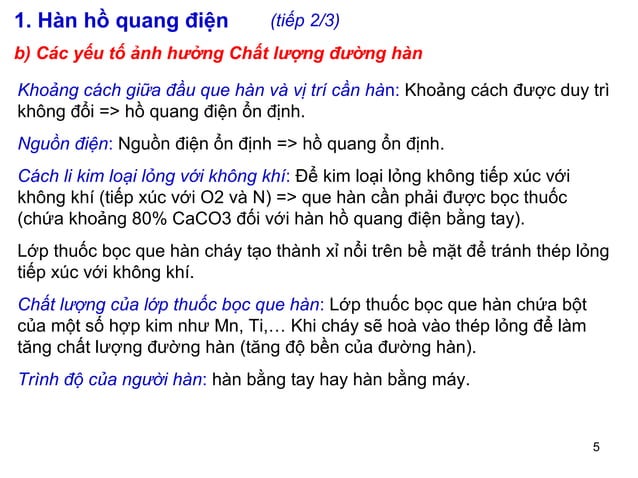 1. Hàn hồ quang điện (tiếp 2/3)

b) Các yếu tố ảnh hưởng Chất lượng đường hàn

Khoảng cách giữa đầu que hàn và vị trí cần hàn: Khoảng cách được duy trì không đổi => hồ quang điện ổn định.

Nguồn điện: Nguồn điện ổn định => hồ quang ổn định.

Cách li kim loại lỏng với không khí: Để kim loại lỏng không tiếp xúc với không khí (tiếp xúc với O2 và N) => que hàn cần phải được bọc thuốc (chứa khoảng 80% CaCO3 đối với hàn hồ quang điện bằng tay).

Lớp thuốc bọc que hàn cháy tạo thành xỉ nổi trên bề mặt để tránh thép lỏng tiếp xúc với không khí.

Chất lượng của lớp thuốc bọc que hàn: Lớp thuốc bọc que hàn chứa bột của một số hợp kim như Mn, Ti,… Khi cháy sẽ hoà vào thép lỏng để làm tăng chất lượng đường hàn (tăng độ bền của đường hàn).

Trình độ của người hàn: hàn bằng tay hay hàn bằng máy.

5